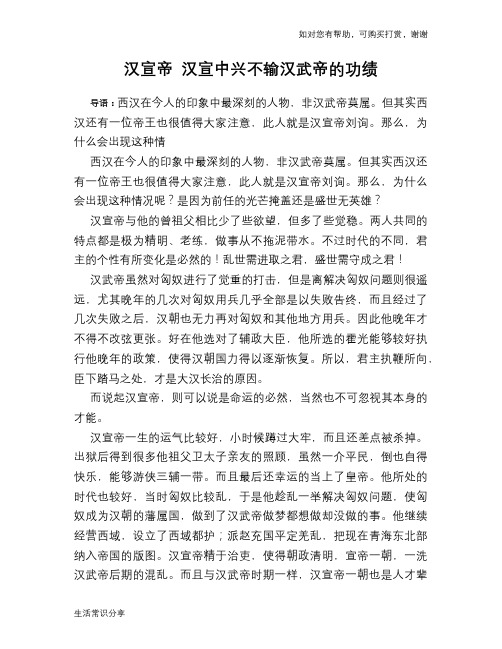 如对您有帮助，可购买打赏，谢谢

汉宣帝 汉宣中兴不输汉武帝的功绩

导语：西汉在今人的印象中最深刻的人物，非汉武帝莫属。但其实西汉还有一位帝王也很值得大家注意，此人就是汉宣帝刘询。那么，为什么会出现这种情

西汉在今人的印象中最深刻的人物，非汉武帝莫属。但其实西汉还有一位帝王也很值得大家注意，此人就是汉宣帝刘询。那么，为什么会出现这种情况呢？是因为前任的光芒掩盖还是盛世无英雄？

汉宣帝与他的曾祖父相比少了些欲望，但多了些觉稳。两人共同的特点都是极为精明、老练，做事从不拖泥带水。不过时代的不同，君主的个性有所变化是必然的！乱世需进取之君，盛世需守成之君！

汉武帝虽然对匈奴进行了觉重的打击，但是离解决匈奴问题则很遥远，尤其晚年的几次对匈奴用兵几乎全部是以失败告终，而且经过了几次失败之后，汉朝也无力再对匈奴和其他地方用兵。因此他晚年才不得不改弦更张。好在他选对了辅政大臣，他所选的霍光能够较好执行他晚年的政策，使得汉朝国力得以逐渐恢复。所以，君主执鞭所向，臣下踏马之处，才是大汉长治的原因。

而说起汉宣帝，则可以说是命运的必然，当然也不可忽视其本身的才能。

汉宣帝一生的运气比较好，小时候蹲过大牢，而且还差点被杀掉。出狱后得到很多他祖父卫太子亲友的照顾，虽然一介平民，倒也自得快乐，能够游侠三辅一带。而且最后还幸运的当上了皇帝。他所处的时代也较好，当时匈奴比较乱，于是他趁乱一举解决匈奴问题，使匈奴成为汉朝的藩属国，做到了汉武帝做梦都想做却没做的事。他继续经营西域，设立了西域都护；派赵充国平定羌乱，把现在青海东北部纳入帝国的版图。汉宣帝精于治吏，使得朝政清明，宣帝一朝，一洗汉武帝后期的混乱。而且与汉武帝时期一样，汉宣帝一朝也是人才辈

生活常识分享